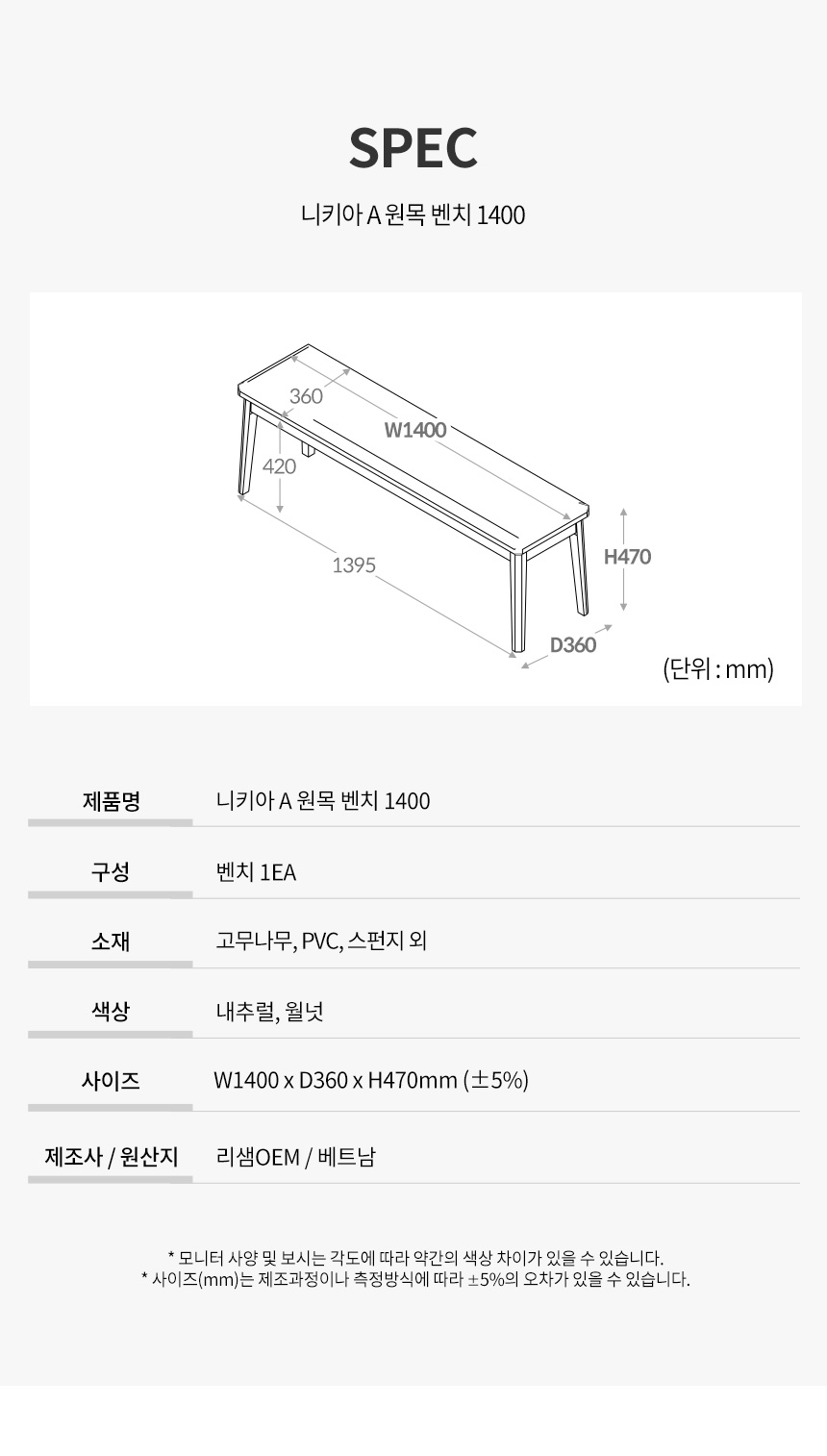 SPEC

니키아 A 원목 벤치 1400

360
W1400
420
1395
H470
D360
(단위 : mm)

| 제품명 | 니키아 A 원목 벤치 1400 |
|---|---|
| 구성 | 벤치 1EA |
| 소재 | 고무나무, PVC, 스펀지 외 |
| 색상 | 내추럴, 월넛 |
| 사이즈 | W1400 x D360 x H470mm (±5%) |
| 제조사 / 원산지 | 리샘OEM / 베트남 |

* 모니터 사양 및 보시는 각도에 따라 약간의 색상 차이가 있을 수 있습니다.
* 사이즈(mm)는 제조과정이나 측정방식에 따라 ±5%의 오차가 있을 수 있습니다.